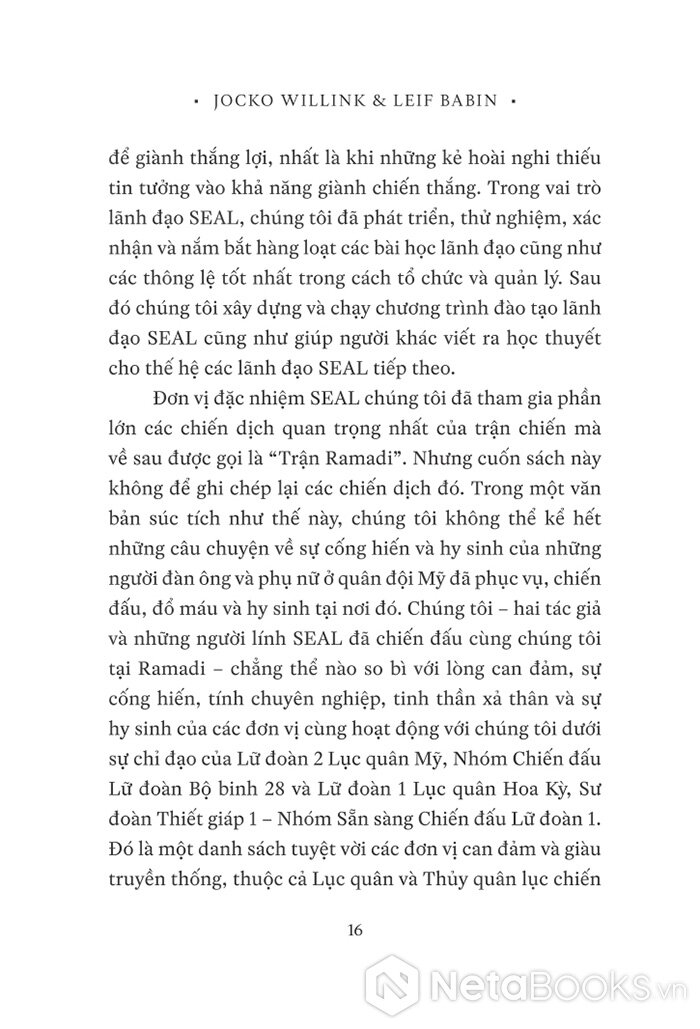 • JOCKO WILLINK & LEIF BABIN •

để giành thắng lợi, nhất là khi những kẻ hoài nghi thiếu tin tưởng vào khả năng giành chiến thắng. Trong vai trò lãnh đạo SEAL, chúng tôi đã phát triển, thử nghiệm, xác nhận và nắm bắt hàng loạt các bài học lãnh đạo cũng như các thông lệ tốt nhất trong cách tổ chức và quản lý. Sau đó chúng tôi xây dựng và chạy chương trình đào tạo lãnh đạo SEAL cũng như giúp người khác viết ra học thuyết cho thế hệ các lãnh đạo SEAL tiếp theo.

Đơn vị đặc nhiệm SEAL chúng tôi đã tham gia phần lớn các chiến dịch quan trọng nhất của trận chiến mà về sau được gọi là “Trận Ramadi”. Nhưng cuốn sách này không để ghi chép lại các chiến dịch đó. Trong một văn bản súc tích như thế này, chúng tôi không thể kể hết những câu chuyện về sự cống hiến và hy sinh của những người đàn ông và phụ nữ ở quân đội Mỹ đã phục vụ, chiến đấu, đổ máu và hy sinh tại nơi đó. Chúng tôi – hai tác giả và những người lính SEAL đã chiến đấu cùng chúng tôi tại Ramadi – chẳng thể nào so bì với lòng can đảm, sự cống hiến, tính chuyên nghiệp, tinh thần xả thân và sự hy sinh của các đơn vị cùng hoạt động với chúng tôi dưới sự chỉ đạo của Lữ đoàn 2 Lục quân Mỹ, Nhóm Chiến đấu Lữ đoàn Bộ binh 28 và Lữ đoàn 1 Lục quân Hoa Kỳ, Sư đoàn Thiết giáp 1 – Nhóm Sẵn sàng Chiến đấu Lữ đoàn 1. Đó là một danh sách tuyệt vời các đơn vị can đảm và giàu truyền thống, thuộc cả Lục quân và Thủy quân lục chiến

16

NetaBooks.vn